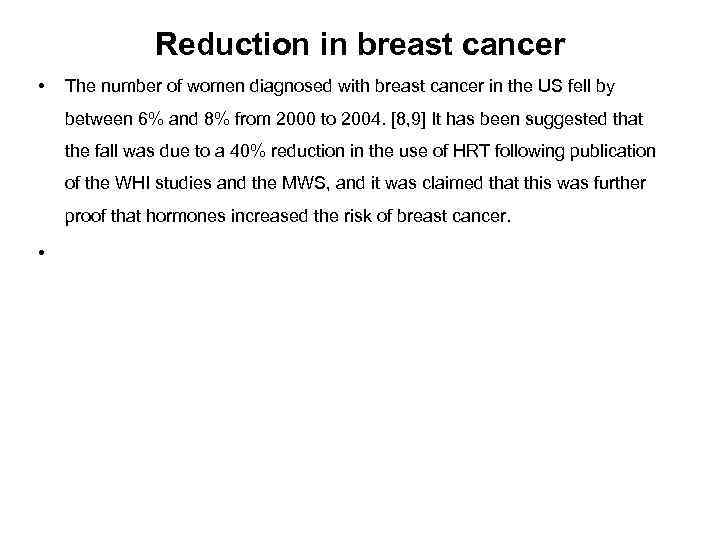 Reduction in breast cancer

• The number of women diagnosed with breast cancer in the US fell by between 6% and 8% from 2000 to 2004. [8,9] It has been suggested that the fall was due to a 40% reduction in the use of HRT following publication of the WHI studies and the MWS, and it was claimed that this was further proof that hormones increased the risk of breast cancer.

•